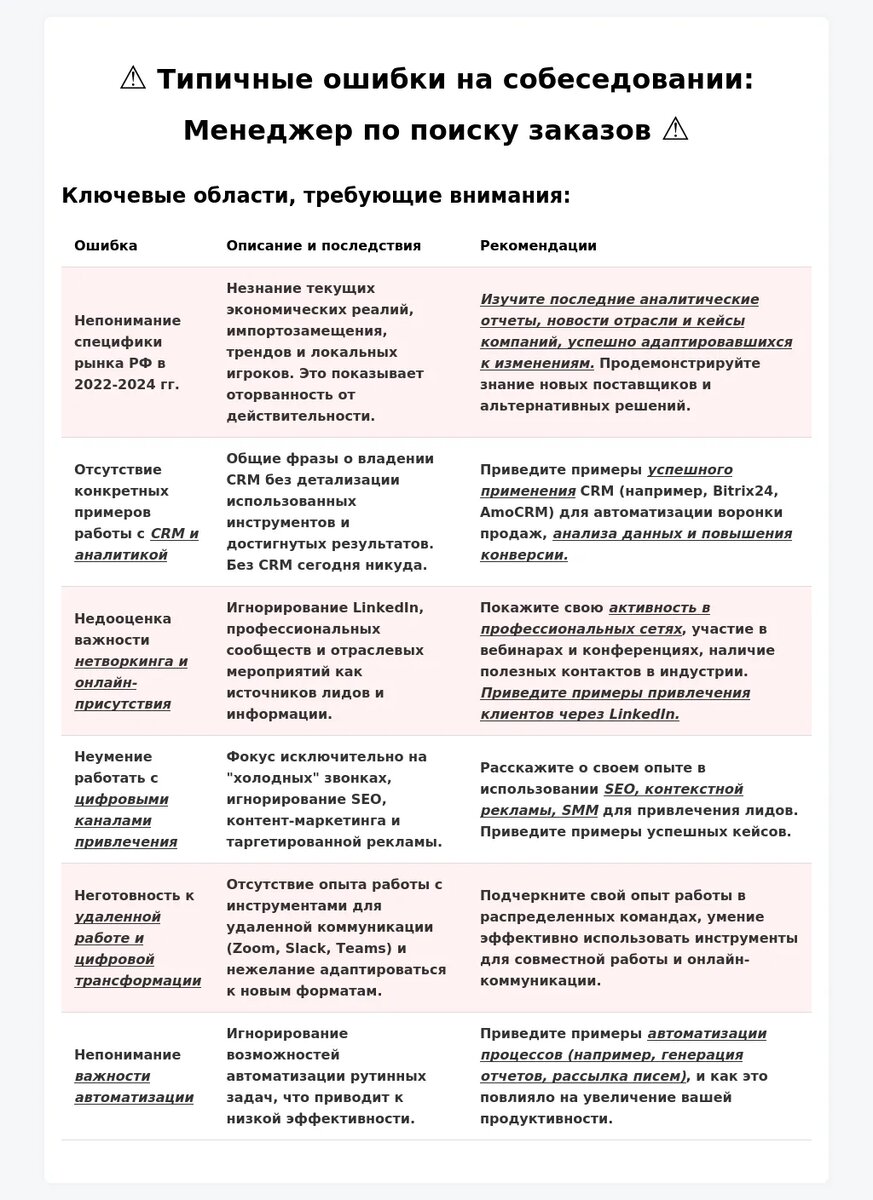 ⚠ Типичные ошибки на собеседовании: Менеджер по поиску заказов ⚠

Ключевые области, требующие внимания:

| Ошибка | Описание и последствия | Рекомендации |
|---|---|---|
| Непонимание специфики рынка РФ в 2022-2024 гг. | Незнание текущих экономических реалий, импортозамещения, трендов и локальных игроков. Это показывает оторванность от действительности. | Изучите последние аналитические отчеты, новости отрасли и кейсы компаний, успешно адаптировавшихся к изменениям. Продемонстрируйте знание новых поставщиков и альтернативных решений. |
| Отсутствие конкретных примеров работы с CRM и аналитикой | Общие фразы о владении CRM без детализации использованных инструментов и достигнутых результатов. Без CRM сегодня никуда. | Приведите примеры успешного применения CRM (например, Bitrix24, AmoCRM) для автоматизации воронки продаж, анализа данных и повышения конверсии. |
| Недооценка важности нетворкинга и онлайн-присутствия | Игнорирование LinkedIn, профессиональных сообществ и отраслевых мероприятий как источников лидов и информации. | Покажите свою активность в профессиональных сетях, участие в вебинарах и конференциях, наличие полезных контактов в индустрии. Приведите примеры привлечения клиентов через LinkedIn. |
| Неумение работать с цифровыми каналами привлечения | Фокус исключительно на "холодных" звонках, игнорирование SEO, контент-маркетинга и таргетированной рекламы. | Расскажите о своем опыте в использовании SEO, контекстной рекламы, SMM для привлечения лидов. Приведите примеры успешных кейсов. |
| Неготовность к удаленной работе и цифровой трансформации | Отсутствие опыта работы с инструментами для удаленной коммуникации (Zoom, Slack, Teams) и нежелание адаптироваться к новым форматам. | Подчеркните свой опыт работы в распределенных командах, умение эффективно использовать инструменты для совместной работы и онлайн-коммуникации. |
| Непонимание важности автоматизации | Игнорирование возможностей автоматизации рутинных задач, что приводит к низкой эффективности. | Приведите примеры автоматизации процессов (например, генерация отчетов, рассылка писем), и как это повлияло на увеличение вашей продуктивности. |